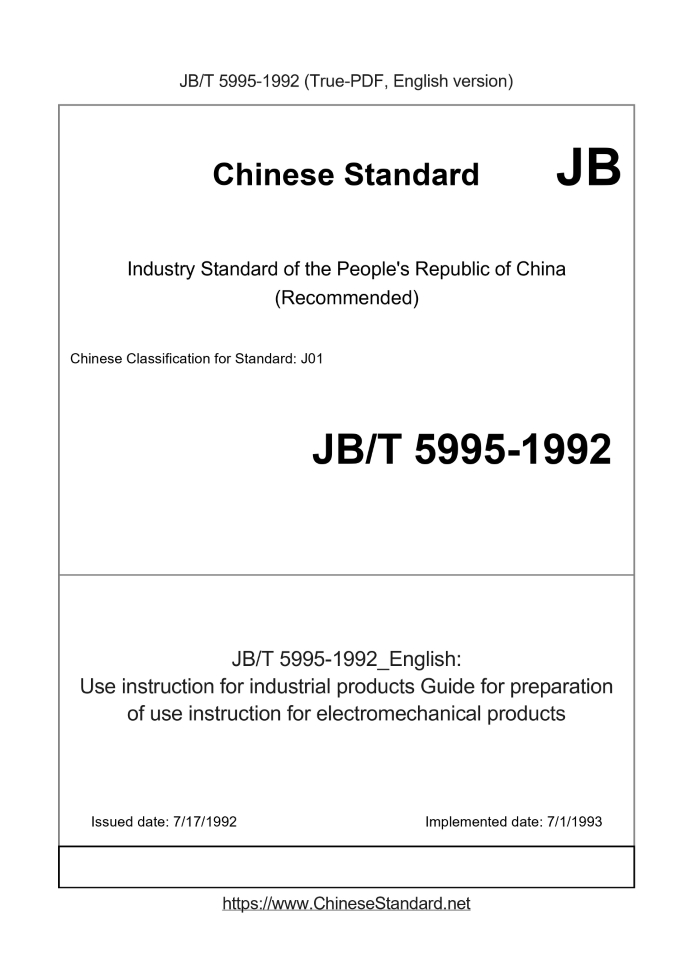 JB/T 5995-1992 (True-PDF, English version)

Chinese Standard JB

Industry Standard of the People's Republic of China
(Recommended)

Chinese Classification for Standard: J01

JB/T 5995-1992

JB/T 5995-1992_English:
Use instruction for industrial products Guide for preparation of use instruction for electromechanical products

Issued date: 7/17/1992

Implemented date: 7/1/1993

https://www.ChineseStandard.net